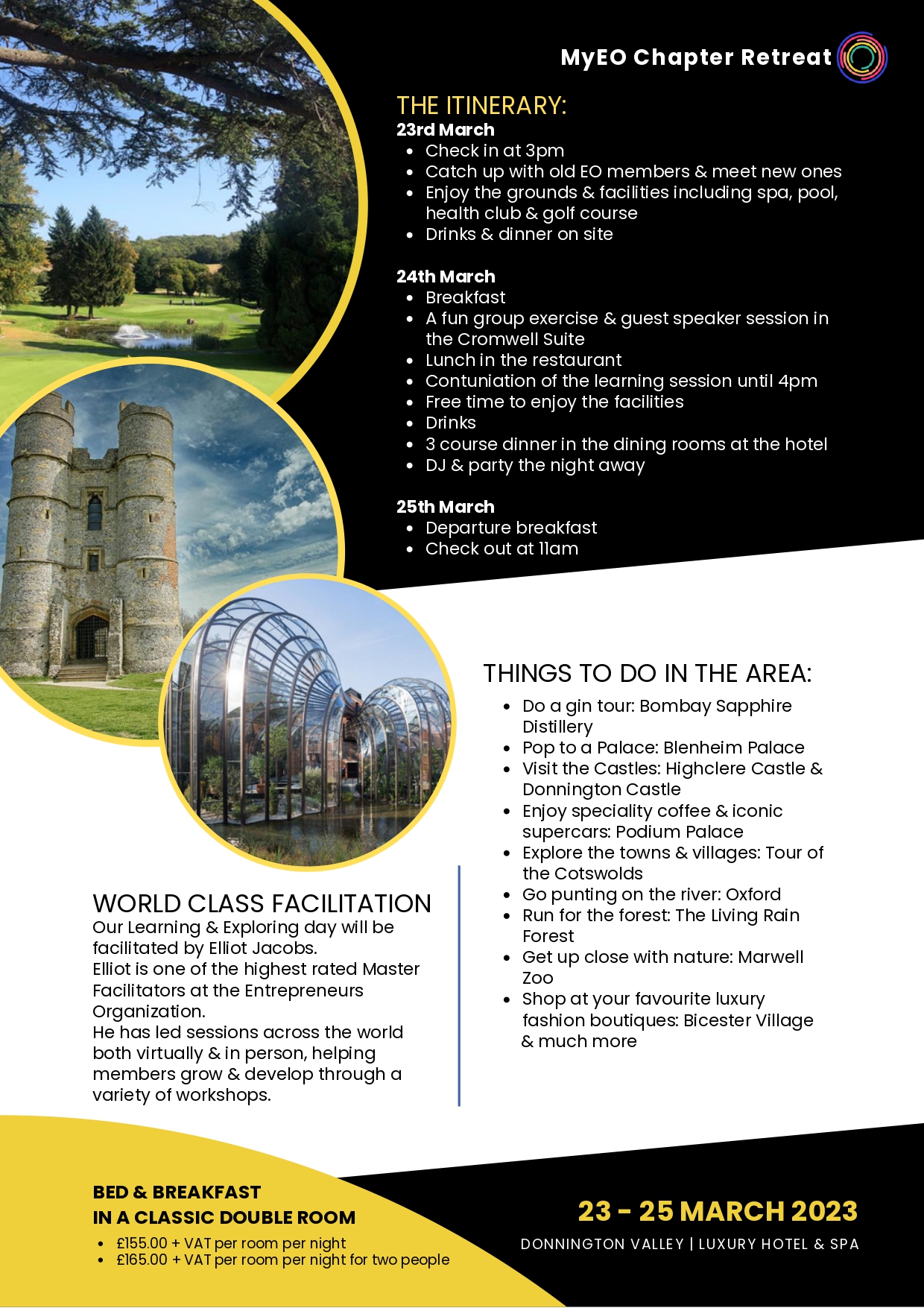 MyEO Chapter Retreat

THE ITINERARY:
23rd March
- Check in at 3pm
- Catch up with old EO members & meet new ones
- Enjoy the grounds & facilities including spa, pool, health club & golf course
- Drinks & dinner on site

24th March
- Breakfast
- A fun group exercise & guest speaker session in the Cromwell Suite
- Lunch in the restaurant
- Contuniation of the learning session until 4pm
- Free time to enjoy the facilities
- Drinks
- 3 course dinner in the dining rooms at the hotel
- DJ & party the night away

25th March
- Departure breakfast
- Check out at 11am

THINGS TO DO IN THE AREA:
- Do a gin tour: Bombay Sapphire Distillery
- Pop to a Palace: Blenheim Palace
- Visit the Castles: Highclere Castle & Donnington Castle
- Enjoy speciality coffee & iconic supercars: Podium Palace
- Explore the towns & villages: Tour of the Cotswolds
- Go punting on the river: Oxford
- Run for the forest: The Living Rain Forest
- Get up close with nature: Marwell Zoo
- Shop at your favourite luxury fashion boutiques: Bicester Village & much more

WORLD CLASS FACILITATION
Our Learning & Exploring day will be facilitated by Elliot Jacobs.
Elliot is one of the highest rated Master Facilitators at the Entrepreneurs Organization.
He has led sessions across the world both virtually & in person, helping members grow & develop through a variety of workshops.

BED & BREAKFAST
IN A CLASSIC DOUBLE ROOM
- £155.00 + VAT per room per night
- £165.00 + VAT per room per night for two people

23 - 25 MARCH 2023
DONNINGTON VALLEY | LUXURY HOTEL & SPA